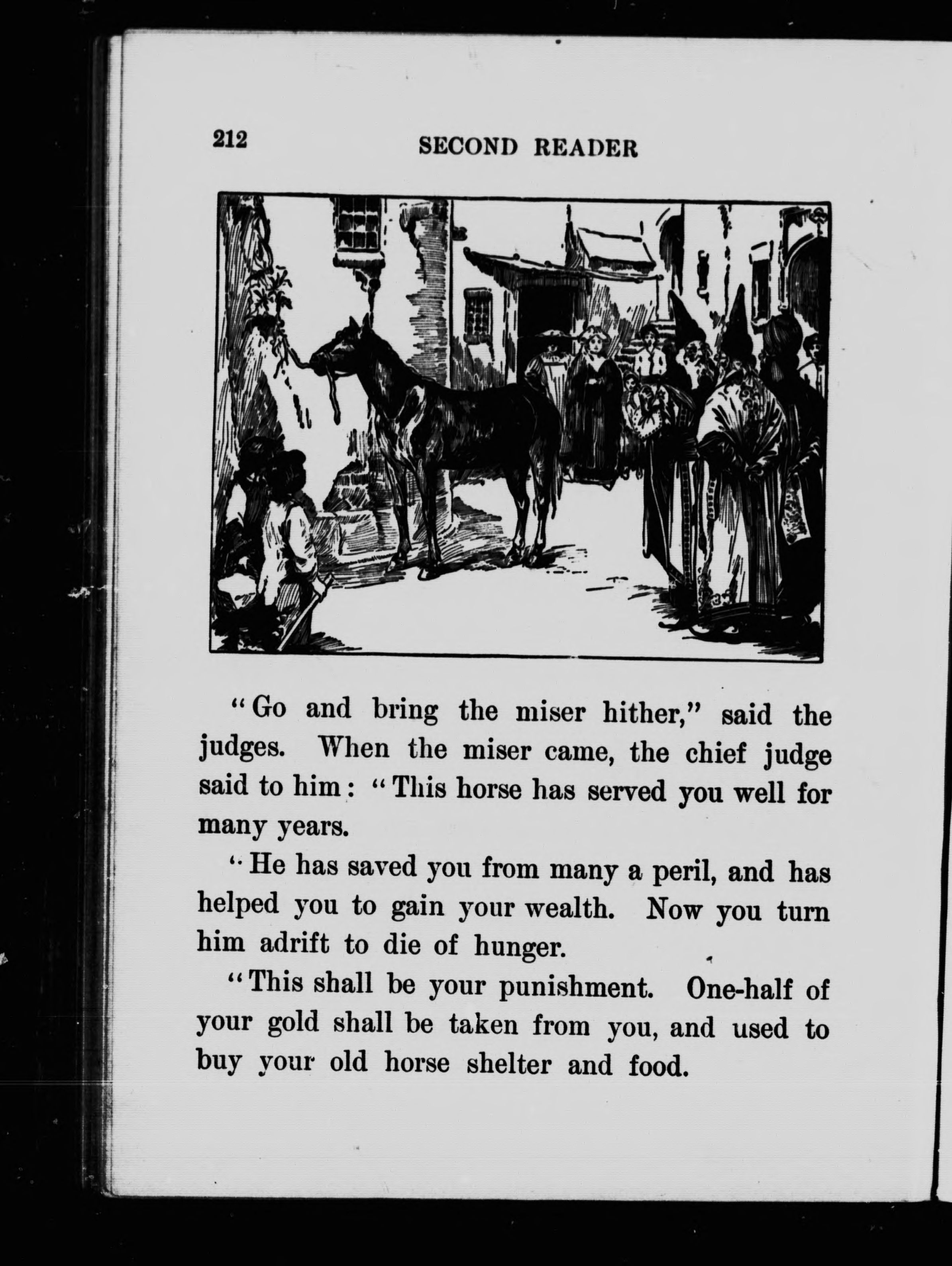 212 SECOND READER

"Go and bring the miser hither," said the judges. When the miser came, the chief judge said to him: "This horse has served you well for many years.

"He has saved you from many a peril, and has helped you to gain your wealth. Now you turn him adrift to die of hunger.

"This shall be your punishment. One-half of your gold shall be taken from you, and used to buy your old horse shelter and food.